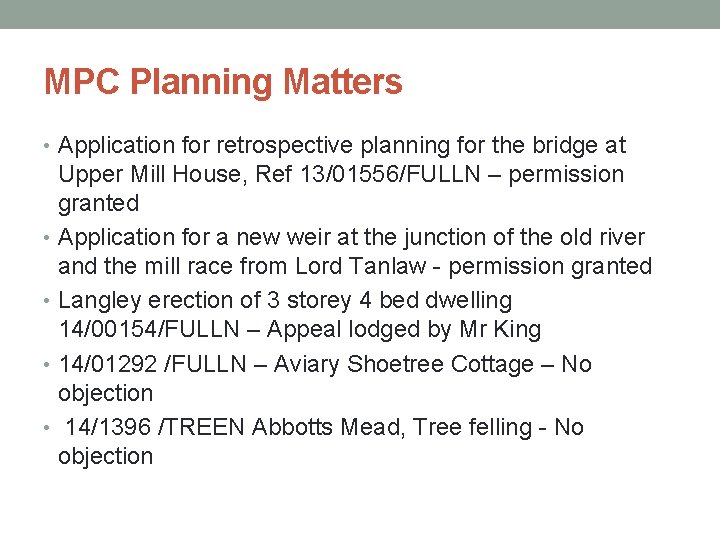 MPC Planning Matters

• Application for retrospective planning for the bridge at Upper Mill House, Ref 13/01556/FULLN – permission granted
• Application for a new weir at the junction of the old river and the mill race from Lord Tanlaw - permission granted
• Langley erection of 3 storey 4 bed dwelling 14/00154/FULLN – Appeal lodged by Mr King
• 14/01292 /FULLN – Aviary Shoetree Cottage – No objection
• 14/1396 /TREEN Abbotts Mead, Tree felling - No objection